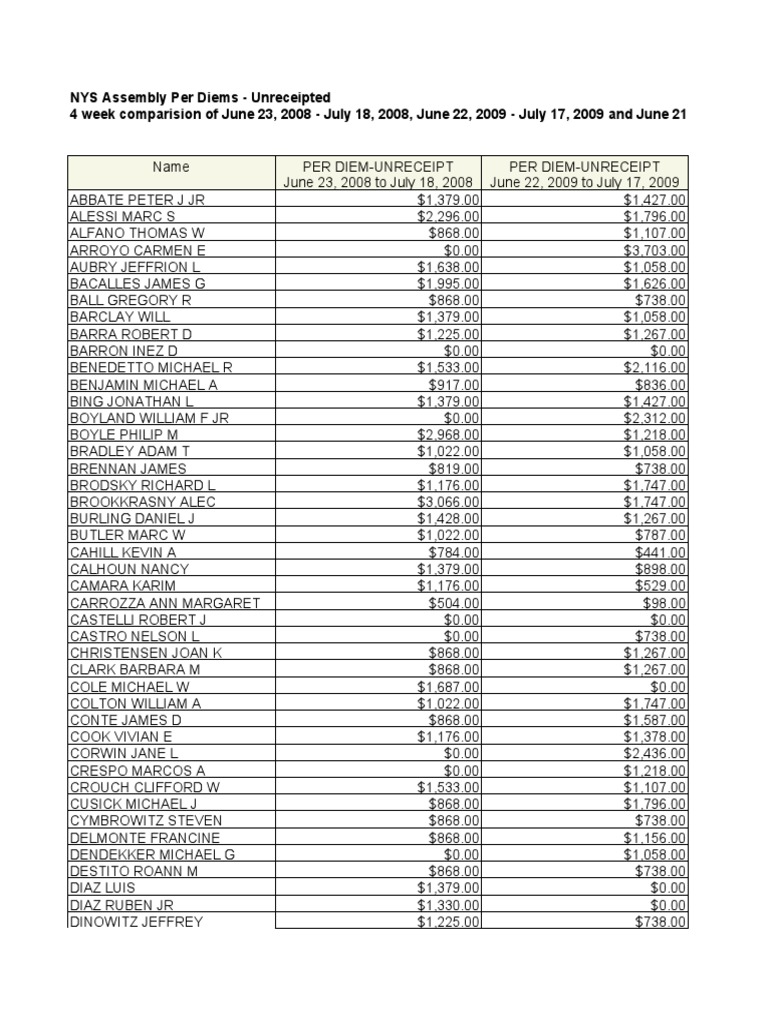 NYS Assembly Per Diems - Unreceipted
4 week comparision of June 23, 2008 - July 18, 2008, June 22, 2009 - July 17, 2009 and June 21

| Name | PER DIEM-UNRECEIPT June 23, 2008 to July 18, 2008 | PER DIEM-UNRECEIPT June 22, 2009 to July 17, 2009 |
|---|---|---|
| ABBATE PETER J JR | $1,379.00 | $1,427.00 |
| ALESSI MARC S | $2,296.00 | $1,796.00 |
| ALFANO THOMAS W | $868.00 | $1,107.00 |
| ARROYO CARMEN E | $0.00 | $3,703.00 |
| AUBRY JEFFRION L | $1,638.00 | $1,058.00 |
| BACALLES JAMES G | $1,995.00 | $1,626.00 |
| BALL GREGORY R | $868.00 | $738.00 |
| BARCLAY WILL | $1,379.00 | $1,058.00 |
| BARRA ROBERT D | $1,225.00 | $1,267.00 |
| BARRON INEZ D | $0.00 | $0.00 |
| BENEDETTO MICHAEL R | $1,533.00 | $2,116.00 |
| BENJAMIN MICHAEL A | $917.00 | $836.00 |
| BING JONATHAN L | $1,379.00 | $1,427.00 |
| BOYLAND WILLIAM F JR | $0.00 | $2,312.00 |
| BOYLE PHILIP M | $2,968.00 | $1,218.00 |
| BRADLEY ADAM T | $1,022.00 | $1,058.00 |
| BRENNAN JAMES | $819.00 | $738.00 |
| BRODSKY RICHARD L | $1,176.00 | $1,747.00 |
| BROOKKRASNY ALEC | $3,066.00 | $1,747.00 |
| BURLING DANIEL J | $1,428.00 | $1,267.00 |
| BUTLER MARC W | $1,022.00 | $787.00 |
| CAHILL KEVIN A | $784.00 | $441.00 |
| CALHOUN NANCY | $1,379.00 | $898.00 |
| CAMARA KARIM | $1,176.00 | $529.00 |
| CARROZZA ANN MARGARET | $504.00 | $98.00 |
| CASTELLI ROBERT J | $0.00 | $0.00 |
| CASTRO NELSON L | $0.00 | $738.00 |
| CHRISTENSEN JOAN K | $868.00 | $1,267.00 |
| CLARK BARBARA M | $868.00 | $1,267.00 |
| COLE MICHAEL W | $1,687.00 | $0.00 |
| COLTON WILLIAM A | $1,022.00 | $1,747.00 |
| CONTE JAMES D | $868.00 | $1,587.00 |
| COOK VIVIAN E | $1,176.00 | $1,378.00 |
| CORWIN JANE L | $0.00 | $2,436.00 |
| CRESPO MARCOS A | $0.00 | $1,218.00 |
| CROUCH CLIFFORD W | $1,533.00 | $1,107.00 |
| CUSICK MICHAEL J | $868.00 | $1,796.00 |
| CYMBROWITZ STEVEN | $868.00 | $738.00 |
| DELMONTE FRANCINE | $868.00 | $1,156.00 |
| DENDEKKER MICHAEL G | $0.00 | $1,058.00 |
| DESTITO ROANN M | $868.00 | $738.00 |
| DIAZ LUIS | $1,379.00 | $0.00 |
| DIAZ RUBEN JR | $1,330.00 | $0.00 |
| DINOWITZ JEFFREY | $1,225.00 | $738.00 |